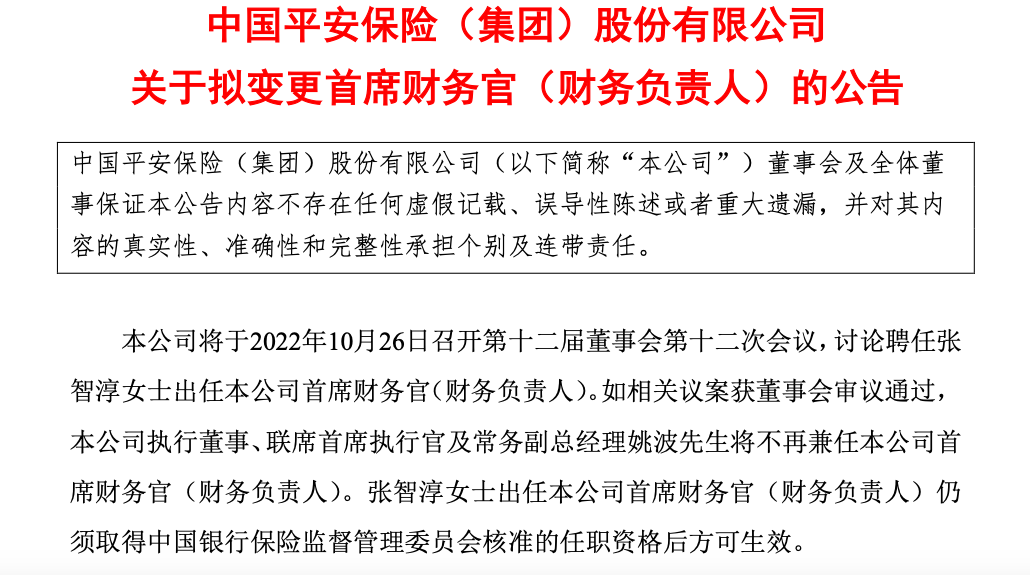 中国平安保险（集团）股份有限公司
关于拟变更首席财务官（财务负责人）的公告

中国平安保险（集团）股份有限公司（以下简称“本公司”）董事会及全体董事保证本公告内容不存在任何虚假记载、误导性陈述或者重大遗漏，并对其内容的真实性、准确性和完整性承担个别及连带责任。

本公司将于2022年10月26日召开第十二届董事会第十二次会议，讨论聘任张智淳女士出任本公司首席财务官（财务负责人）。如相关议案获董事会审议通过，本公司执行董事、联席首席执行官及常务副总经理姚波先生将不再兼任本公司首席财务官（财务负责人）。张智淳女士出任本公司首席财务官（财务负责人）仍须取得中国银行保险监督管理委员会核准的任职资格后方可生效。